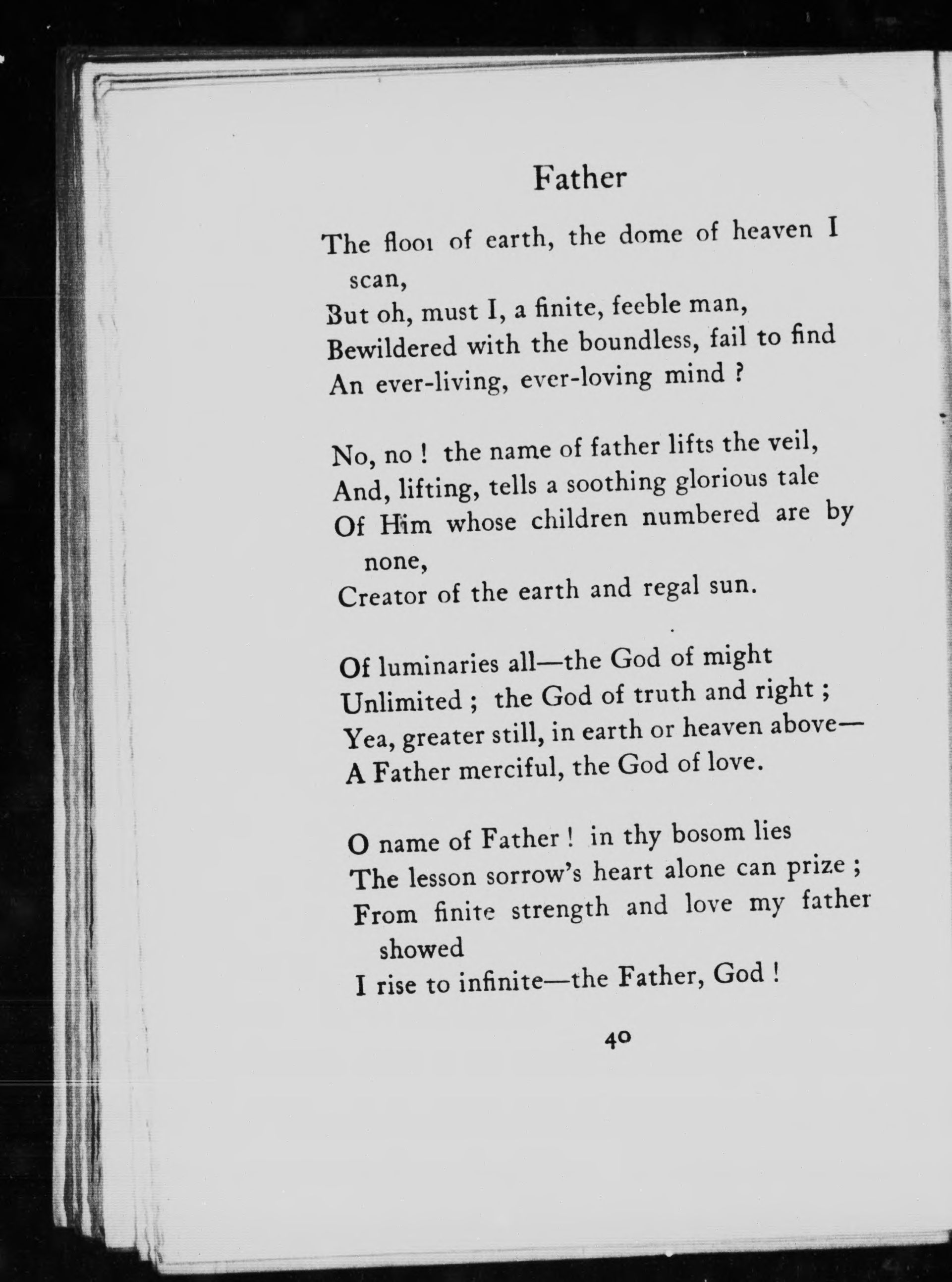 Father

The floor of earth, the dome of heaven I scan,
But oh, must I, a finite, feeble man,
Bewildered with the boundless, fail to find
An ever-living, ever-loving mind ?

No, no ! the name of father lifts the veil,
And, lifting, tells a soothing glorious tale
Of Him whose children numbered are by none,
Creator of the earth and regal sun.

Of luminaries all—the God of might
Unlimited ; the God of truth and right ;
Yea, greater still, in earth or heaven above—
A Father merciful, the God of love.

O name of Father ! in thy bosom lies
The lesson sorrow's heart alone can prize ;
From finite strength and love my father showed
I rise to infinite—the Father, God !

40